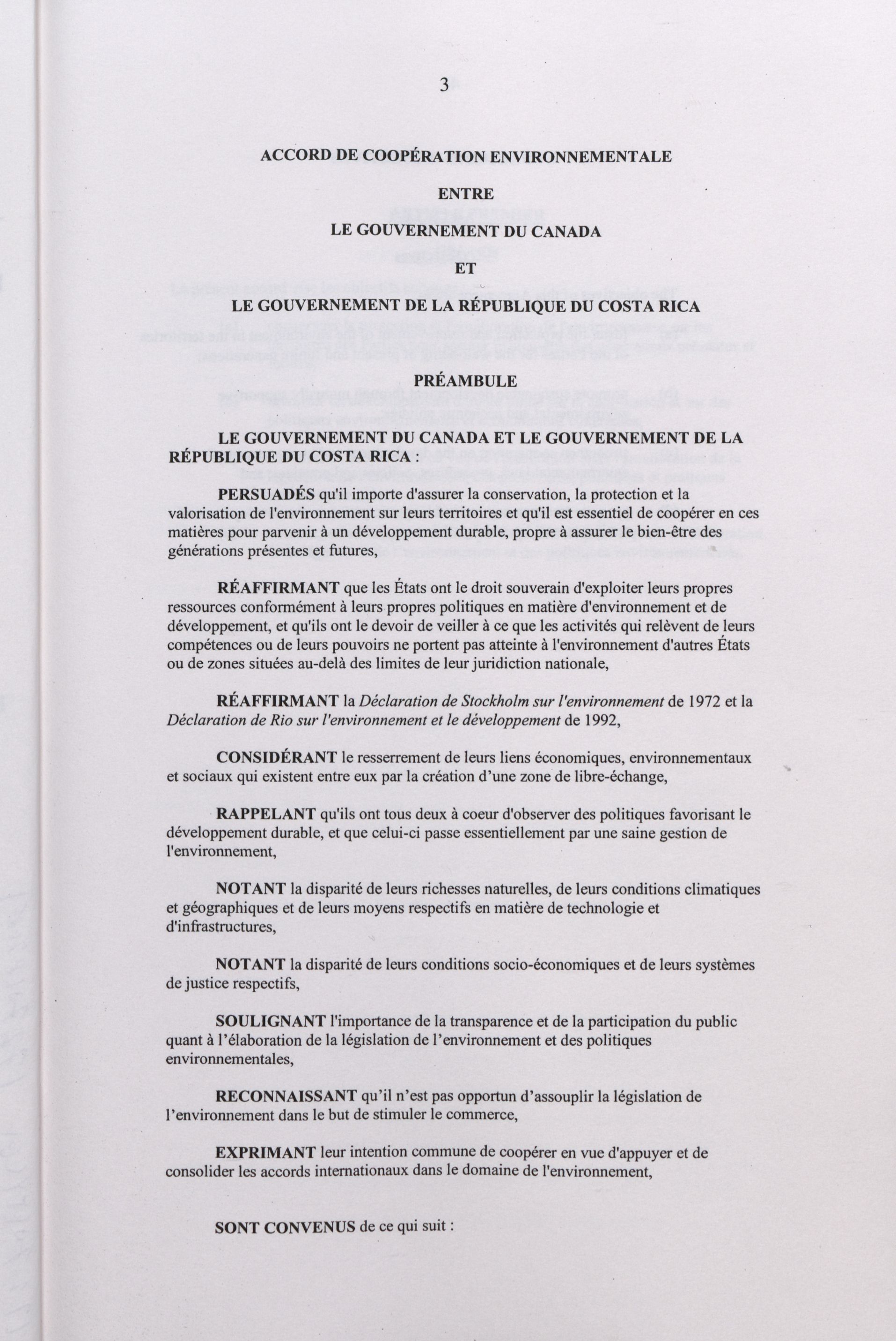 3

ACCORD DE COOPÉRATION ENVIRONNEMENTALE

ENTRE

LE GOUVERNEMENT DU CANADA

ET

LE GOUVERNEMENT DE LA RÉPUBLIQUE DU COSTA RICA

PRÉAMBULE

LE GOUVERNEMENT DU CANADA ET LE GOUVERNEMENT DE LA RÉPUBLIQUE DU COSTA RICA :

PERSUADÉS qu'il importe d'assurer la conservation, la protection et la valorisation de l'environnement sur leurs territoires et qu'il est essentiel de coopérer en ces matières pour parvenir à un développement durable, propre à assurer le bien-être des générations présentes et futures,

RÉAFFIRMANT que les États ont le droit souverain d'exploiter leurs propres ressources conformément à leurs propres politiques en matière d'environnement et de développement, et qu'ils ont le devoir de veiller à ce que les activités qui relèvent de leurs compétences ou de leurs pouvoirs ne portent pas atteinte à l'environnement d'autres États ou de zones situées au-delà des limites de leur juridiction nationale,

RÉAFFIRMANT la Déclaration de Stockholm sur l'environnement de 1972 et la Déclaration de Rio sur l'environnement et le développement de 1992,

CONSIDÉRANT le resserrement de leurs liens économiques, environnementaux et sociaux qui existent entre eux par la création d'une zone de libre-échange,

RAPPELANT qu'ils ont tous deux à coeur d'observer des politiques favorisant le développement durable, et que celui-ci passe essentiellement par une saine gestion de l'environnement,

NOTANT la disparité de leurs richesses naturelles, de leurs conditions climatiques et géographiques et de leurs moyens respectifs en matière de technologie et d'infrastructures,

NOTANT la disparité de leurs conditions socio-économiques et de leurs systèmes de justice respectifs,

SOULIGNANT l'importance de la transparence et de la participation du public quant à l'élaboration de la législation de l'environnement et des politiques environnementales,

RECONNAISSANT qu'il n'est pas opportun d'assouplir la législation de l'environnement dans le but de stimuler le commerce,

EXPRIMANT leur intention commune de coopérer en vue d'appuyer et de consolider les accords internationaux dans le domaine de l'environnement,

SONT CONVENUS de ce qui suit :